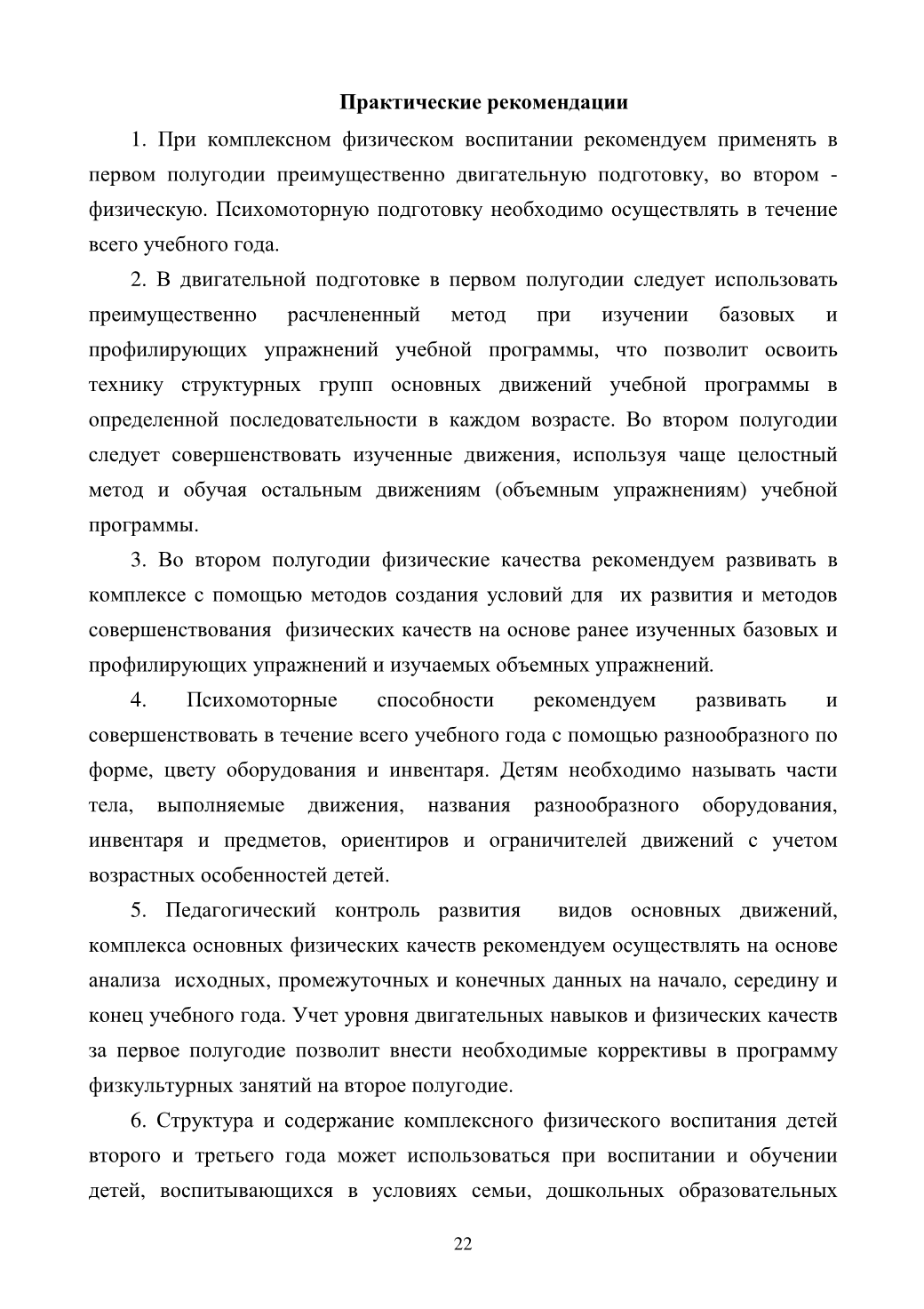 Практические рекомендации

1. При комплексном физическом воспитании рекомендуем применять в первом полугодии преимущественно двигательную подготовку, во втором - физическую. Психомоторную подготовку необходимо осуществлять в течение всего учебного года.

2. В двигательной подготовке в первом полугодии следует использовать преимущественно расчлененный метод при изучении базовых и профилирующих упражнений учебной программы, что позволит освоить технику структурных групп основных движений учебной программы в определенной последовательности в каждом возрасте. Во втором полугодии следует совершенствовать изученные движения, используя чаще целостный метод и обучая остальным движениям (объемным упражнениям) учебной программы.

3. Во втором полугодии физические качества рекомендуем развивать в комплексе с помощью методов создания условий для их развития и методов совершенствования физических качеств на основе ранее изученных базовых и профилирующих упражнений и изучаемых объемных упражнений.

4. Психомоторные способности рекомендуем развивать и совершенствовать в течение всего учебного года с помощью разнообразного по форме, цвету оборудования и инвентаря. Детям необходимо называть части тела, выполняемые движения, названия разнообразного оборудования, инвентаря и предметов, ориентиров и ограничителей движений с учетом возрастных особенностей детей.

5. Педагогический контроль развития видов основных движений, комплекса основных физических качеств рекомендуем осуществлять на основе анализа исходных, промежуточных и конечных данных на начало, середину и конец учебного года. Учет уровня двигательных навыков и физических качеств за первое полугодие позволит внести необходимые коррективы в программу физкультурных занятий на второе полугодие.

6. Структура и содержание комплексного физического воспитания детей второго и третьего года может использоваться при воспитании и обучении детей, воспитывающихся в условиях семьи, дошкольных образовательных

22